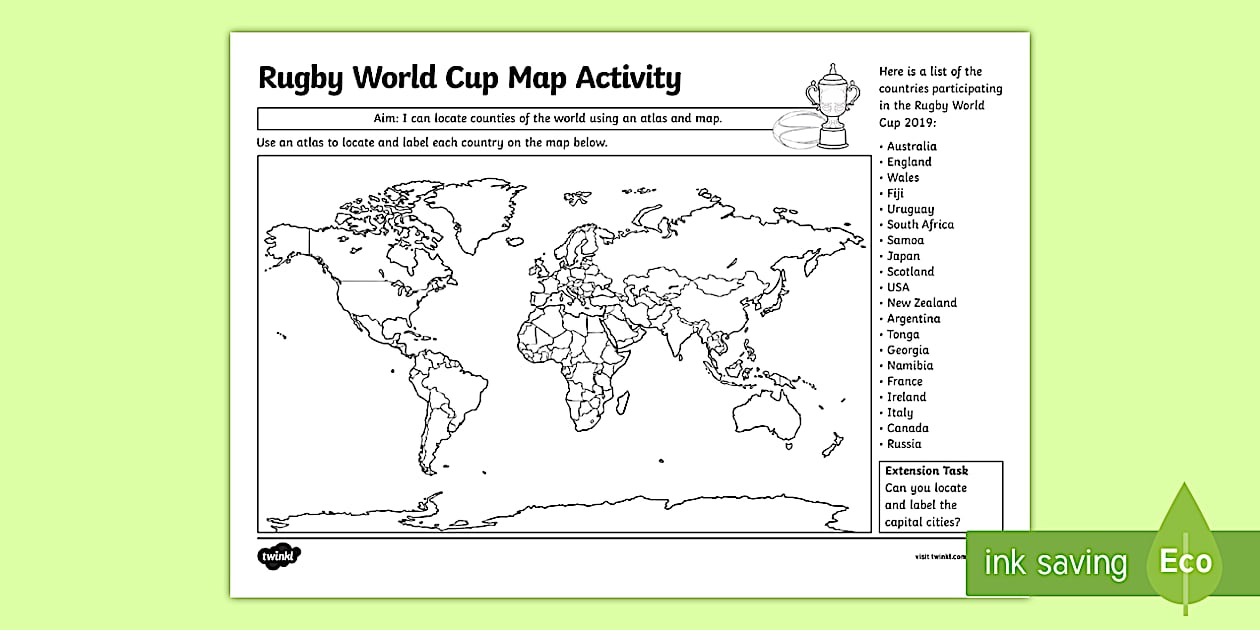 Rugby World Cup Map Activity

Aim: I can locate counties of the world using an atlas and map.

Use an atlas to locate and label each country on the map below.

Here is a list of the countries participating in the Rugby World Cup 2019:

• Australia
• England
• Wales
• Fiji
• Uruguay
• South Africa
• Samoa
• Japan
• Scotland
• USA
• New Zealand
• Argentina
• Tonga
• Georgia
• Namibia
• France
• Ireland
• Italy
• Canada
• Russia

Extension Task
Can you locate and label the capital cities?

twinkl

visit twinkl.com

ink saving

Eco